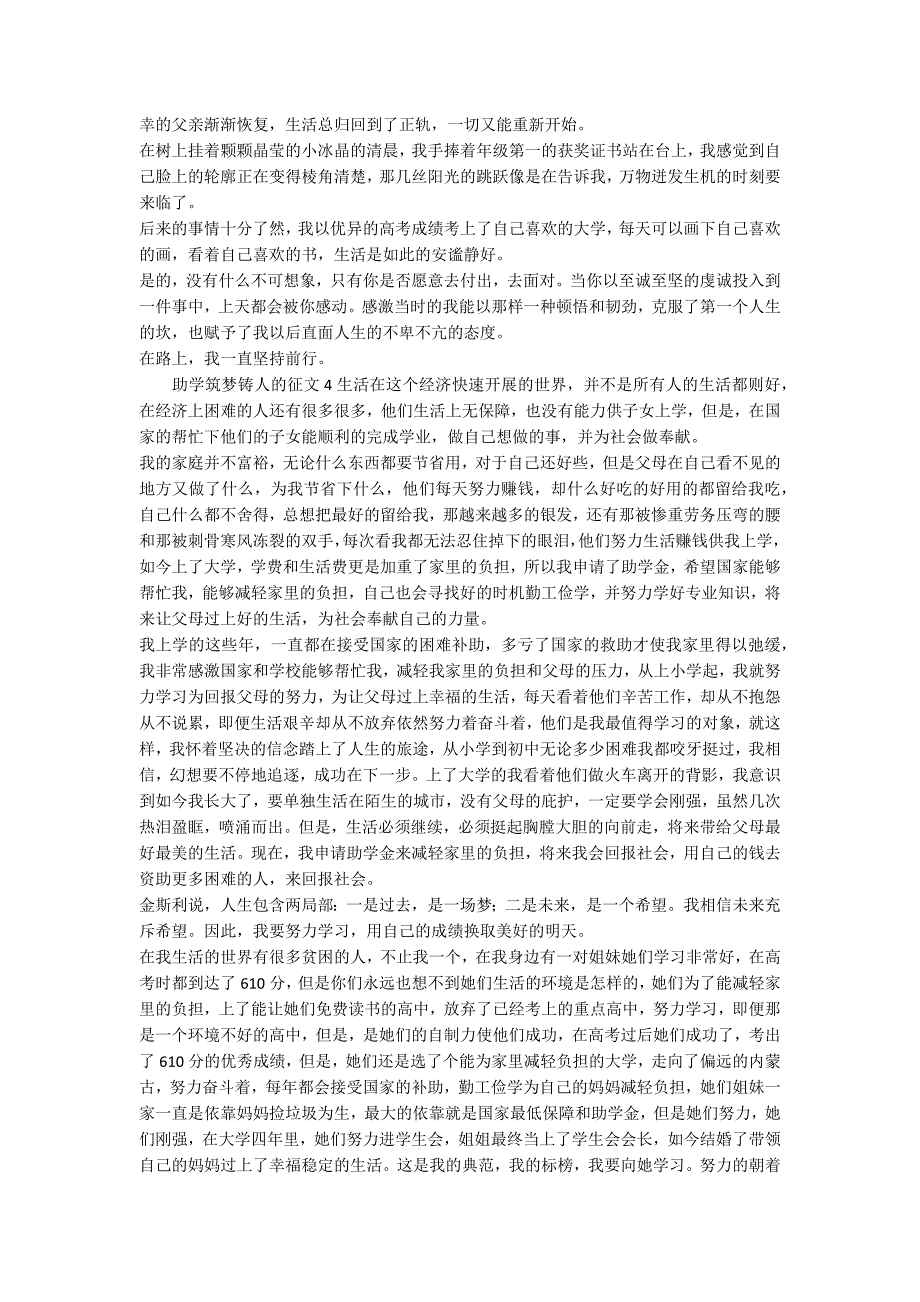 幸的父亲渐渐恢复，生活总归回到了正轨，一切又能重新开始。

在树上挂着颗颗晶莹的小冰晶的清晨，我手捧着年级第一的获奖证书站在台上，我感觉到自己脸上的轮廓正在变得棱角清楚，那几丝阳光的跳跃像是在告诉我，万物迸发生机的时刻要来临了。

后来的事情十分了然，我以优异的高考成绩考上了自己喜欢的大学，每天可以画下自己喜欢的画，看着自己喜欢的书，生活是如此的安谧静好。

是的，没有什么不可想象，只有你是否愿意去付出，去面对。当你以至诚至坚的虔诚投入到一件事中，上天都会被你感动。感激当时的我能以那样一种顿悟和韧劲，克服了第一个人生的坎，也赋予了我以后直面人生的不卑不亢的态度。

在路上，我一直坚持前行。

助学筑梦铸人的征文 4 生活在这个经济快速开展的世界，并不是所有人的生活都则好，在经济上困难的人还有很多很多，他们生活上无保障，也没有能力供子女上学，但是，在国家的帮忙下他们的子女能顺利的完成学业，做自己想做的事，并为社会做奉献。

我的家庭并不富裕，无论什么东西都要节省用，对于自己还好些，但是父母在自己看不见的地方又做了什么，为我节省下什么，他们每天努力赚钱，却什么好吃的好用的都留给我吃，自己什么都不舍得，总想把最好的留给我，那越来越多的银发，还有那被惨重劳务压弯的腰和那被刺骨寒风冻裂的双手，每次看我都无法忍住掉下的眼泪,他们努力生活赚钱供我上学，如今上了大学，学费和生活费更是加重了家里的负担，所以我申请了助学金，希望国家能够帮忙我，能够减轻家里的负担，自己也会寻找好的时机勤工俭学，并努力学好专业知识，将来让父母过上好的生活，为社会奉献自己的力量。

我上学的这些年，一直都在接受国家的困难补助，多亏了国家的救助才使我家里得以弛缓，我非常感激国家和学校能够帮忙我，减轻我家里的负担和父母的压力，从上小学起，我就努力学习为回报父母的努力，为让父母过上幸福的生活，每天看着他们辛苦工作，却从不抱怨从不说累，即便生活艰辛却从不放弃依然努力着奋斗着，他们是我最值得学习的对象，就这样，我怀着坚决的信念踏上了人生的旅途，从小学到初中无论多少困难我都咬牙挺过，我相信，幻想要不停地追逐，成功在下一步。上了大学的我看着他们做火车离开的背影，我意识到如今我长大了，要单独生活在陌生的城市，没有父母的庇护，一定要学会刚强，虽然几次热泪盈眶，喷涌而出。但是，生活必须继续，必须挺起胸膛大胆的向前走，将来带给父母最好最美的生活。现在，我申请助学金来减轻家里的负担，将来我会回报社会，用自己的钱去资助更多困难的人，来回报社会。

金斯利说，人生包含两局部：一是过去，是一场梦；二是未来，是一个希望。我相信未来充斥希望。因此，我要努力学习，用自己的成绩换取美好的明天。

在我生活的世界有很多贫困的人，不止我一个，在我身边有一对姐妹她们学习非常好，在高考时都到达了 610 分，但是你们永远也想不到她们生活的环境是怎样的，她们为了能减轻家里的负担，上了能让她们免费读书的高中，放弃了已经考上的重点高中，努力学习，即便那是一个环境不好的高中，但是，是她们的自制力使他们成功，在高考过后她们成功了，考出了 610 分的优秀成绩，但是，她们还是选了个能为家里减轻负担的大学，走向了偏远的内蒙古，努力奋斗着，每年都会接受国家的补助，勤工俭学为自己的妈妈减轻负担，她们姐妹一家一直是依靠妈妈捡垃圾为生，最大的依靠就是国家最低保障和助学金，但是她们努力，她们刚强，在大学四年里，她们努力进学生会，姐姐最终当上了学生会会长，如今结婚了带领自己的妈妈过上了幸福稳定的生活。这是我的典范，我的标榜，我要向她学习。努力的朝着